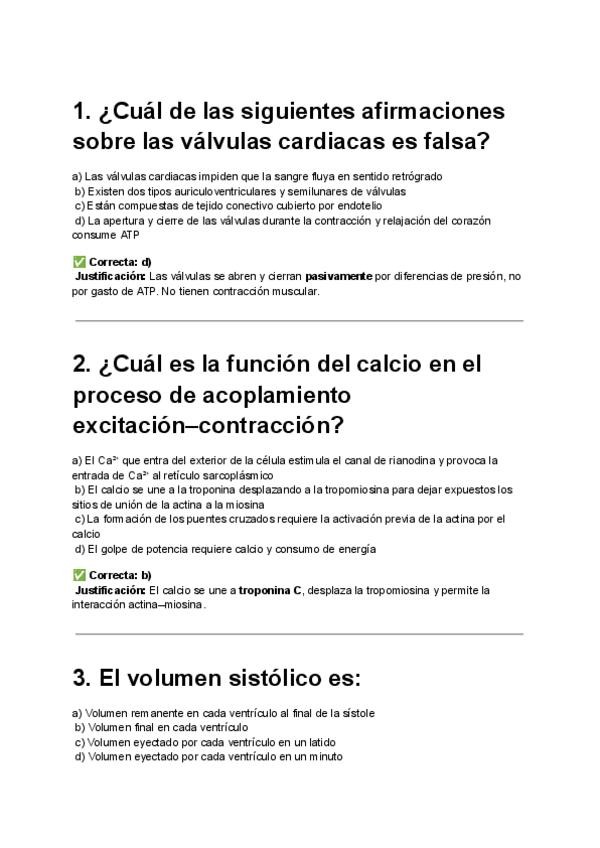 1. ¿Cuál de las siguientes afirmaciones sobre las válvulas cardiacas es falsa?

a) Las válvulas cardiacas impiden que la sangre fluya en sentido retrógrado
b) Existen dos tipos auriculoventriculares y semilunares de válvulas
c) Están compuestas de tejido conectivo cubierto por endotelio
d) La apertura y cierre de las válvulas durante la contracción y relajación del corazón consume ATP

✅ Correcta: d)
Justificación: Las válvulas se abren y cierran pasivamente por diferencias de presión, no por gasto de ATP. No tienen contracción muscular.

2. ¿Cuál es la función del calcio en el proceso de acoplamiento excitación–contracción?

a) El $Ca^{2+}$ que entra del exterior de la célula estimula el canal de rianodina y provoca la entrada de $Ca^{2+}$ al retículo sarcoplásmico
b) El calcio se une a la troponina desplazando a la tropomiosina para dejar expuestos los sitios de unión de la actina a la miosina
c) La formación de los puentes cruzados requiere la activación previa de la actina por el calcio
d) El golpe de potencia requiere calcio y consumo de energía

✅ Correcta: b)
Justificación: El calcio se une a troponina C, desplaza la tropomiosina y permite la interacción actina–miosina.

3. El volumen sistólico es:

a) Volumen remanente en cada ventrículo al final de la sístole
b) Volumen final en cada ventrículo
c) Volumen eyectado por cada ventrículo en un latido
d) Volumen eyectado por cada ventrículo en un minuto